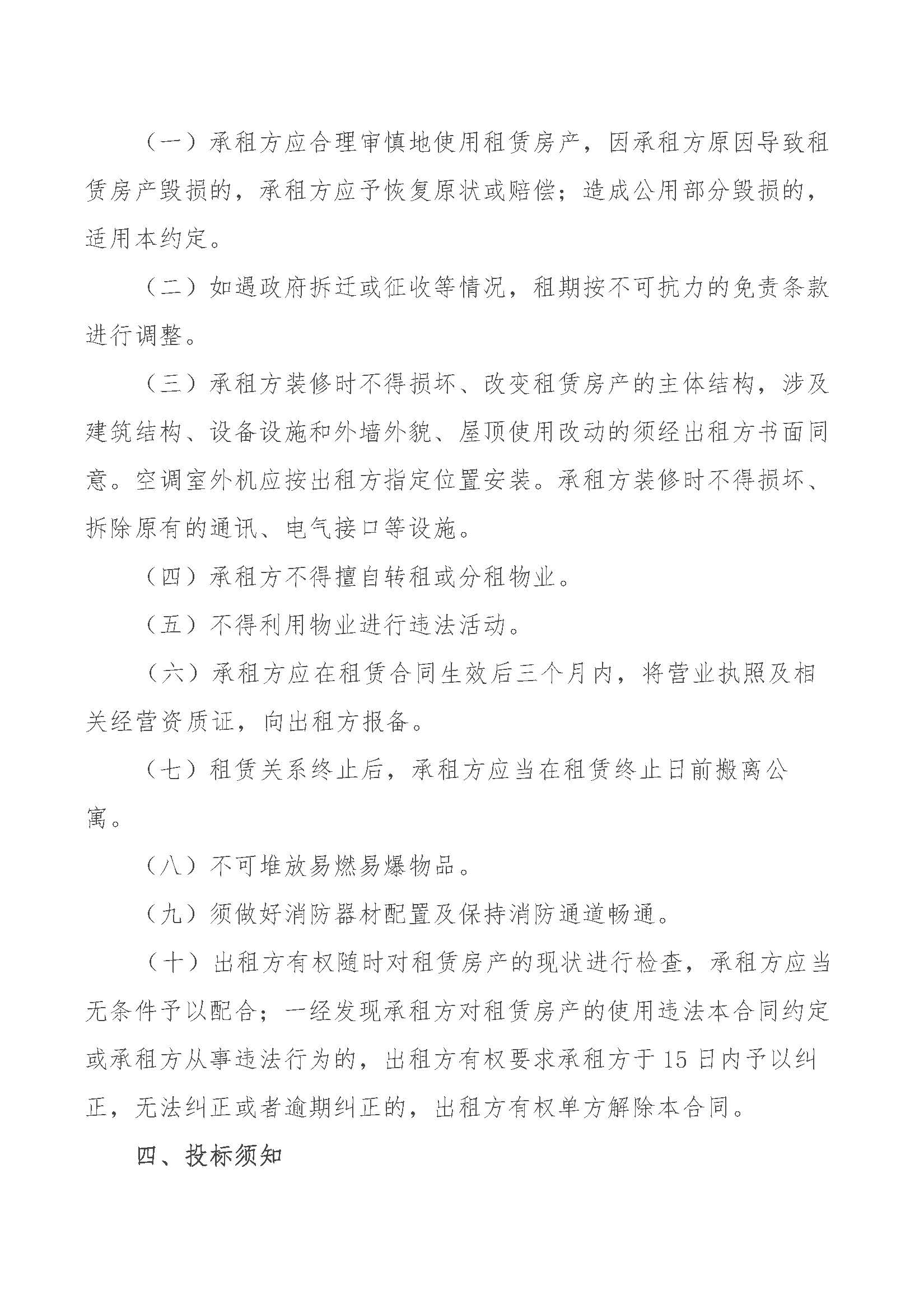 （一）承租方应合理审慎地使用租赁房产，因承租方原因导致租赁房产毁损的，承租方应予恢复原状或赔偿；造成公用部分毁损的，适用本约定。

（二）如遇政府拆迁或征收等情况，租期按不可抗力的免责条款进行调整。

（三）承租方装修时不得损坏、改变租赁房产的主体结构，涉及建筑结构、设备设施和外墙外貌、屋顶使用改动的须经出租方书面同意。空调室外机应按出租方指定位置安装。承租方装修时不得损坏、拆除原有的通讯、电气接口等设施。

（四）承租方不得擅自转租或分租物业。

（五）不得利用物业进行违法活动。

（六）承租方应在租赁合同生效后三个月内，将营业执照及相关经营资质证，向出租方报备。

（七）租赁关系终止后，承租方应当在租赁终止日前搬离公寓。

（八）不可堆放易燃易爆物品。

（九）须做好消防器材配置及保持消防通道畅通。

（十）出租方有权随时对租赁房产的现状进行检查，承租方应当无条件予以配合；一经发现承租方对租赁房产的使用违法本合同约定或承租方从事违法行为的，出租方有权要求承租方于15日内予以纠正，无法纠正或者逾期纠正的，出租方有权单方解除本合同。

四、投标须知